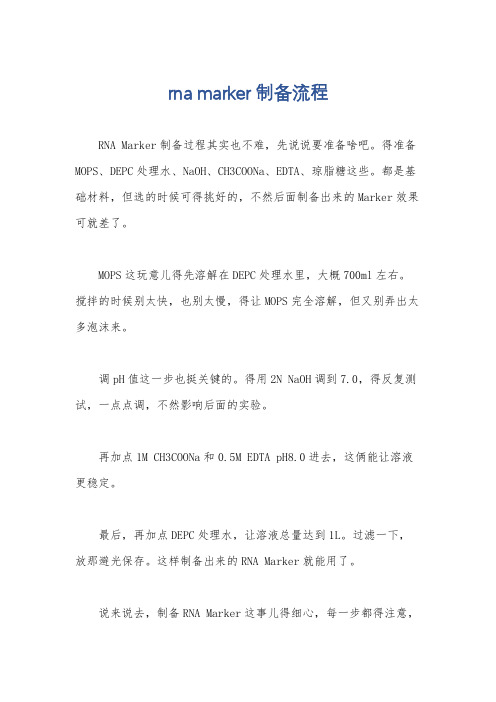 rna marker 制备流程

RNA Marker 制备过程其实也不难，先说说要准备啥吧。得准备 MOPS、DEPC 处理水、NaOH、CH3COONa、EDTA、琼脂糖这些。都是基础材料，但选的时候可得挑好的，不然后面制备出来的 Marker 效果可就差了。

MOPS 这玩意儿得先溶解在 DEPC 处理水里，大概 700ml 左右。搅拌的时候别太快，也别太慢，得让 MOPS 完全溶解，但又别弄出太多泡沫来。

调 pH 值这一步也挺关键的。得用 2N NaOH 调到 7.0，得反复测试，一点点调，不然影响后面的实验。

再加点 1M CH3COONa 和 0.5M EDTA pH8.0 进去，这俩能让溶液更稳定。

最后，再加点 DEPC 处理水，让溶液总量达到 1L。过滤一下，放那避光保存。这样制备出来的 RNA Marker 就能用了。

说来说去，制备 RNA Marker 这事儿得细心，每一步都得注意，